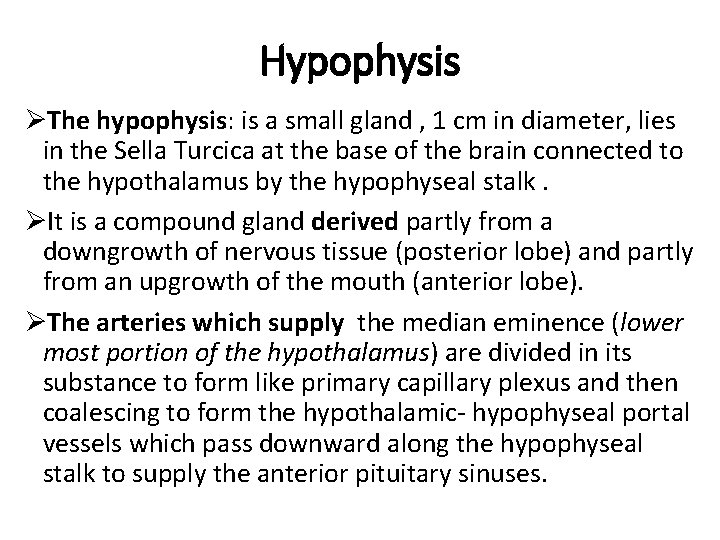 Hypophysis

➢The hypophysis: is a small gland , 1 cm in diameter, lies in the Sella Turcica at the base of the brain connected to the hypothalamus by the hypophyseal stalk .

➢It is a compound gland derived partly from a downgrowth of nervous tissue (posterior lobe) and partly from an upgrowth of the mouth (anterior lobe).

➢The arteries which supply the median eminence (lower most portion of the hypothalamus) are divided in its substance to form like primary capillary plexus and then coalescing to form the hypothalamic- hypophyseal portal vessels which pass downward along the hypophyseal stalk to supply the anterior pituitary sinuses.